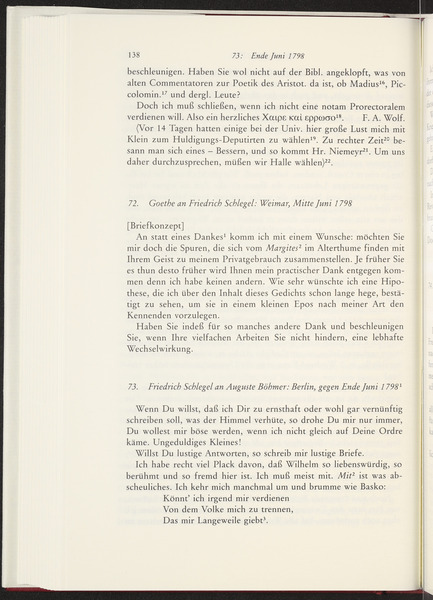 138 73: Ende Juni 1798

beschleunigen. Haben Sie wol nicht auf der Bibl. angeklopft, was von alten Commentatoren zur Poetik des Aristot. da ist, ob Madius$^{16}$, Piccolomin.$^{17}$ und dergl. Leute?

Doch ich muß schließen, wenn ich nicht eine notam Prorectoralem verdienen will. Also ein herzliches Χαιρε και ερρωσο$^{18}$. F. A. Wolf.

(Vor 14 Tagen hatten einige bei der Univ. hier große Lust mich mit Klein zum Huldigungs-Deputirten zu wählen$^{19}$. Zu rechter Zeit$^{20}$ besann man sich eines – Bessern, und so kommt Hr. Niemeyr$^{21}$. Um uns daher durchzusprechen, müßen wir Halle wählen)$^{22}$.

72. Goethe an Friedrich Schlegel: Weimar, Mitte Juni 1798

[Briefkonzept]

An statt eines Dankes$^{1}$ komm ich mit einem Wunsche: möchten Sie mir doch die Spuren, die sich vom Margites$^{2}$ im Alterthume finden mit Ihrem Geist zu meinem Privatgebrauch zusammenstellen. Je früher Sie es thun desto früher wird Ihnen mein practischer Dank entgegen kommen denn ich habe keinen andern. Wie sehr wünschte ich eine Hipothese, die ich über den Inhalt dieses Gedichts schon lange hege, bestätigt zu sehen, um sie in einem kleinen Epos nach meiner Art den Kennenden vorzulegen.

Haben Sie indeß für so manches andere Dank und beschleunigen Sie, wenn Ihre vielfachen Arbeiten Sie nicht hindern, eine lebhafte Wechselwirkung.

73. Friedrich Schlegel an Auguste Böhmer: Berlin, gegen Ende Juni 1798$^{1}$

Wenn Du willst, daß ich Dir zu ernsthaft oder wohl gar vernünftig schreiben soll, was der Himmel verhüte, so drohe Du mir nur immer, Du wollest mir böse werden, wenn ich nicht gleich auf Deine Ordre käme. Ungeduldiges Kleines!

Willst Du lustige Antworten, so schreib mir lustige Briefe.

Ich habe recht viel Plack davon, daß Wilhelm so liebenswürdig, so berühmt und so fremd hier ist. Ich muß meist mit. Mit$^{2}$ ist was abscheuliches. Ich kehr mich manchmal um und brumme wie Basko:

Könnt' ich irgend mir verdienen
Von dem Volke mich zu trennen,
Das mir Langeweile giebt$^{3}$.